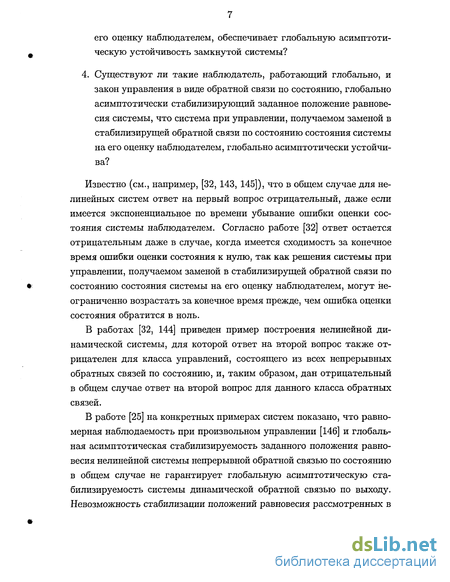 7

его оценку наблюдателем, обеспечивает глобальную асимптотическую устойчивость замкнутой системы?

4. Существуют ли такие наблюдатель, работающий глобально, и закон управления в виде обратной связи по состоянию, глобально асимптотически стабилизирующий заданное положение равновесия системы, что система при управлении, получаемом заменой в стабилизирущей обратной связи по состоянию состояния системы на его оценку наблюдателем, глобально асимптотически устойчива?

Известно (см., например, [32, 143, 145]), что в общем случае для нелинейных систем ответ на первый вопрос отрицательный, даже если имеется экспоненциальное по времени убывание ошибки оценки состояния системы наблюдателем. Согласно работе [32] ответ остается отрицательным даже в случае, когда имеется сходимость за конечное время ошибки оценки состояния к нулю, так как решения системы при управлении, получаемом заменой в стабилизирущей обратной связи по состоянию состояния системы на его оценку наблюдателем, могут неограниченно возрастать за конечное время прежде, чем ошибка оценки состояния обратится в ноль.

В работах [32, 144] приведен пример построения нелинейной динамической системы, для которой ответ на второй вопрос также отрицателен для класса управлений, состоящего из всех непрерывных обратных связей по состоянию, и, таким образом, дан отрицательный в общем случае ответ на второй вопрос для данного класса обратных связей.

В работе [25] на конкретных примерах систем показано, что равномерная наблюдаемость при произвольном управлении [146] и глобальная асимптотическая стабилизируемость заданного положения равновесия нелинейной системы непрерывной обратной связью по состоянию в общем случае не гарантирует глобальную асимптотическую стабилизируемость системы динамической обратной связью по выходу. Невозможность стабилизации положений равновесия рассмотренных в

dsLib.net
библиотека диссертаций